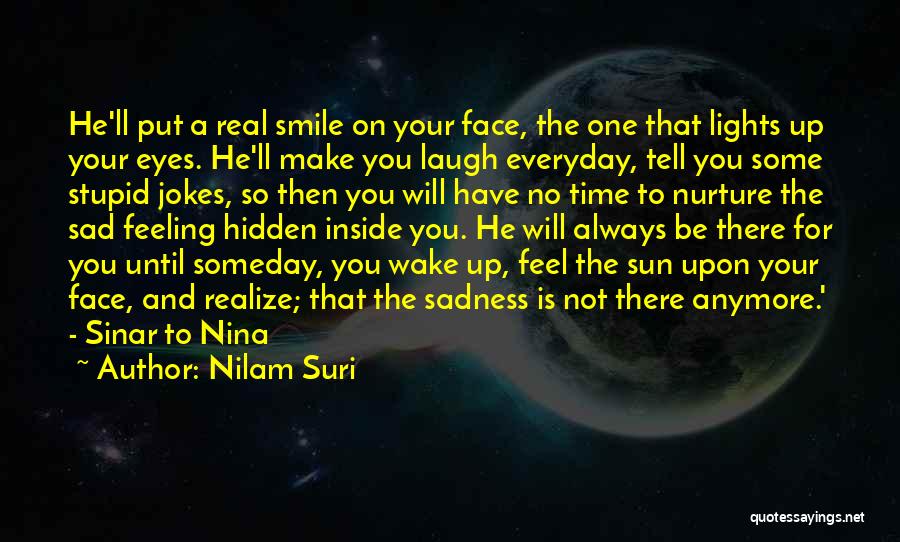 He'll put a real smile on your face, the one that lights up your eyes. He'll make you laugh everyday, tell you some stupid jokes, so then you will have no time to nurture the sad feeling hidden inside you. He will always be there for you until someday, you wake up, feel the sun upon your face, and realize; that the sadness is not there anymore.' - Sinar to Nina

~ Author: Nilam Suri

quotessayings.net